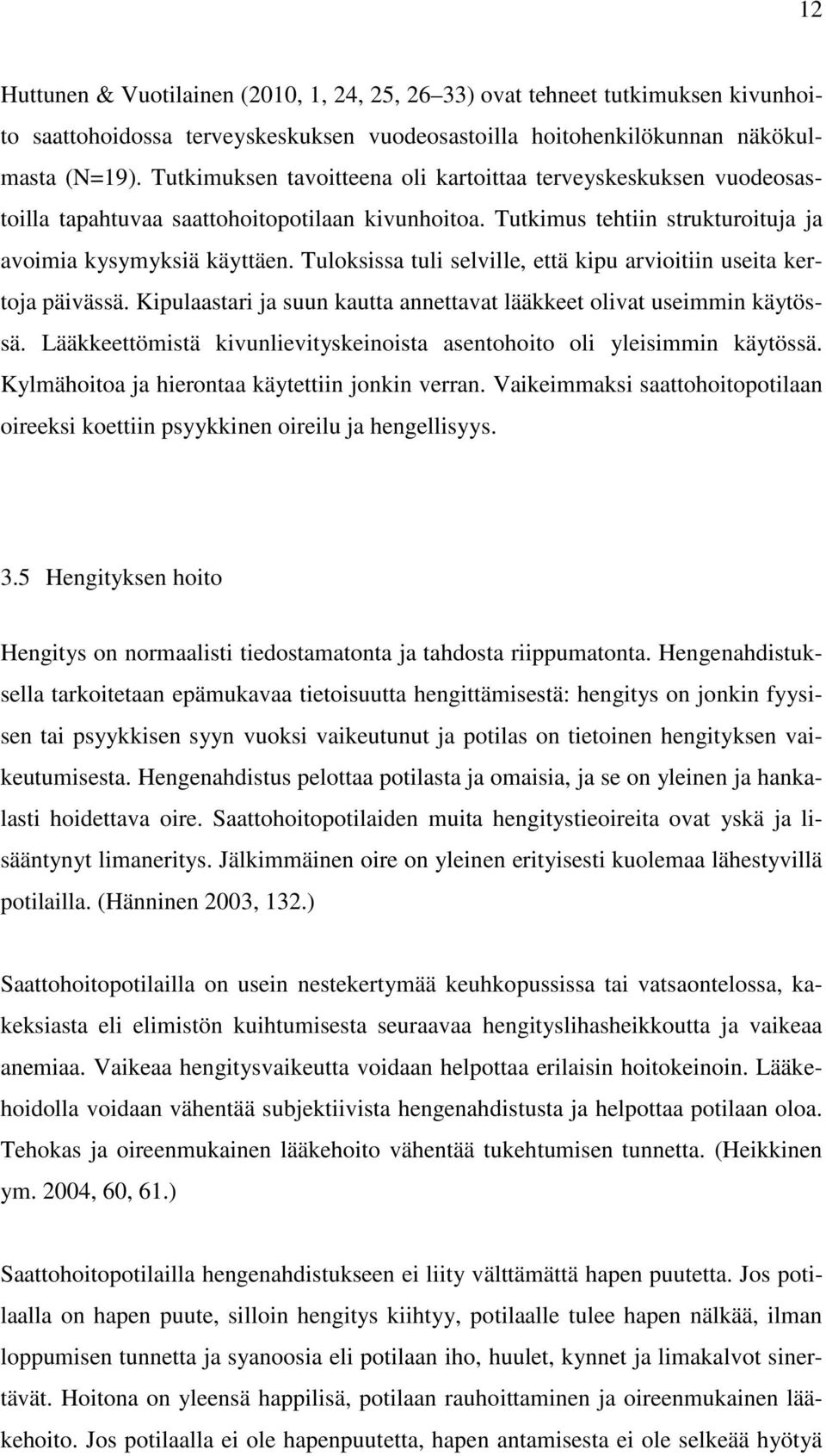 12

Huttunen & Vuotilainen (2010, 1, 24, 25, 26–33) ovat tehneet tutkimuksen kivunhoito saattohoidossa terveyskeskuksen vuodeosastoilla hoitohenkilökunnan näkökulmasta (N=19). Tutkimuksen tavoitteena oli kartoittaa terveyskeskuksen vuodeosastoilla tapahtuvaa saattohoitopotilaan kivunhoitoa. Tutkimus tehtiin strukturoituja ja avoimia kysymyksiä käyttäen. Tuloksissa tuli selville, että kipu arvioitiin useita kertoja päivässä. Kipulaastari ja suun kautta annettavat lääkkeet olivat useimmin käytössä. Lääkkeettömistä kivunlievityskeinoista asentohoito oli yleisimmin käytössä. Kylmähoitoa ja hierontaa käytettiin jonkin verran. Vaikeimmaksi saattohoitopotilaan oireeksi koettiin psyykkinen oireilu ja hengellisyys.

3.5 Hengityksen hoito

Hengitys on normaalisti tiedostamatonta ja tahdosta riippumatonta. Hengenahdistuksella tarkoitetaan epämukavaa tietoisuutta hengittämisestä: hengitys on jonkin fyysisen tai psyykkisen syyn vuoksi vaikeutunut ja potilas on tietoinen hengityksen vaikeutumisesta. Hengenahdistus pelottaa potilasta ja omaisia, ja se on yleinen ja hankalasti hoidettava oire. Saattohoitopotilaiden muita hengitystieoireita ovat yskä ja lisääntynyt limaneritys. Jälkimmäinen oire on yleinen erityisesti kuolemaa lähestyvillä potilailla. (Hänninen 2003, 132.)

Saattohoitopotilailla on usein nestekertymää keuhkopussissa tai vatsaontelossa, kakeksiasta eli elimistön kuihtumisesta seuraavaa hengityslihasheikkoutta ja vaikeaa anemiaa. Vaikeaa hengitysvaikeutta voidaan helpottaa erilaisin hoitokeinoin. Lääkehoidolla voidaan vähentää subjektiivista hengenahdistusta ja helpottaa potilaan oloa. Tehokas ja oireenmukainen lääkehoito vähentää tukehtumisen tunnetta. (Heikkinen ym. 2004, 60, 61.)

Saattohoitopotilailla hengenahdistukseen ei liity välttämättä hapen puutetta. Jos potilaalla on hapen puute, silloin hengitys kiihtyy, potilaalle tulee hapen nälkää, ilman loppumisen tunnetta ja syanoosia eli potilaan iho, huulet, kynnet ja limakalvot sinertävät. Hoitona on yleensä happilisä, potilaan rauhoittaminen ja oireenmukainen lääkehoito. Jos potilaalla ei ole hapenpuutetta, hapen antamisesta ei ole selkeää hyötyä